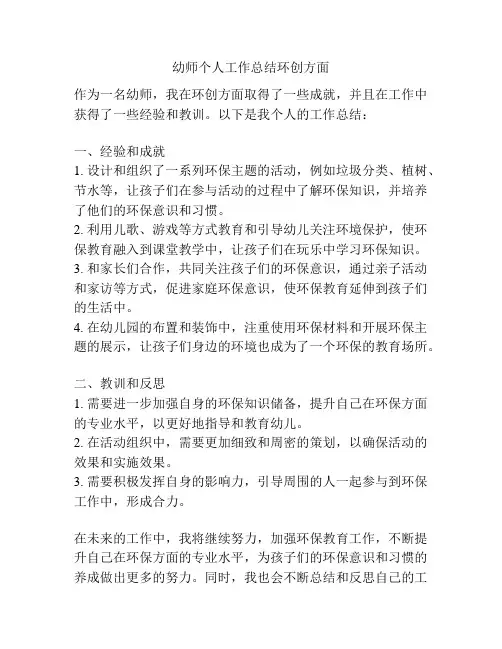 幼师个人工作总结环创方面

作为一名幼师，我在环创方面取得了一些成就，并且在工作中获得了一些经验和教训。以下是我个人的工作总结：

一、经验和成就
1. 设计和组织了一系列环保主题的活动，例如垃圾分类、植树、节水等，让孩子们在参与活动的过程中了解环保知识，并培养了他们的环保意识和习惯。
2. 利用儿歌、游戏等方式教育和引导幼儿关注环境保护，使环保教育融入到课堂教学中，让孩子们在玩乐中学习环保知识。
3. 和家长们合作，共同关注孩子们的环保意识，通过亲子活动和家访等方式，促进家庭环保意识，使环保教育延伸到孩子们的生活中。
4. 在幼儿园的布置和装饰中，注重使用环保材料和开展环保主题的展示，让孩子们身边的环境也成为了一个环保的教育场所。

二、教训和反思
1. 需要进一步加强自身的环保知识储备，提升自己在环保方面的专业水平，以更好地指导和教育幼儿。
2. 在活动组织中，需要更加细致和周密的策划，以确保活动的效果和实施效果。
3. 需要积极发挥自身的影响力，引导周围的人一起参与到环保工作中，形成合力。

在未来的工作中，我将继续努力，加强环保教育工作，不断提升自己在环保方面的专业水平，为孩子们的环保意识和习惯的养成做出更多的努力。同时，我也会不断总结和反思自己的工